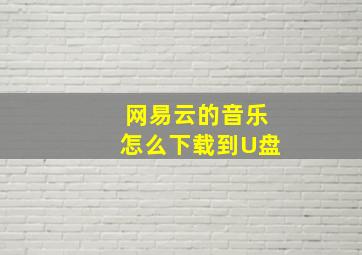 网易云的音乐
怎么下载到U盘